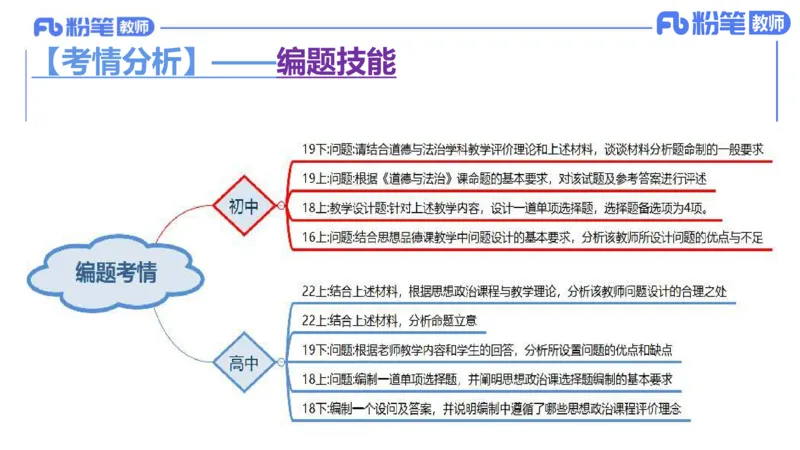 Fb 粉笔 教师

Fb 粉笔 教师

【考情分析】——编题技能

编题考情

初中

19下:问题:请结合道德与法治学科教学评价理论和上述材料，谈谈材料分析题命制的一般要求

19上:问题:根据《道德与法治》课命题的基本要求，对该试题及参考答案进行评述

18上:教学设计题:针对上述教学内容，设计一道单项选择题，选择题备选项为4项。

16上:问题:结合思想品德课教学中问题设计的基本要求，分析该教师所设计问题的优点与不足

高中

22上:结合上述材料，根据思想政治课程与教学理论，分析该教师问题设计的合理之处

22上:结合上述材料，分析命题立意

19下:问题:根据老师教学内容和学生的回答，分析所设置问题的优点和缺点

18上:问题:编制一道单项选择题，并阐明思想政治课选择题编制的基本要求

18下:编制一个设问及答案，并说明编制中遵循了哪些思想政治课程评价理念